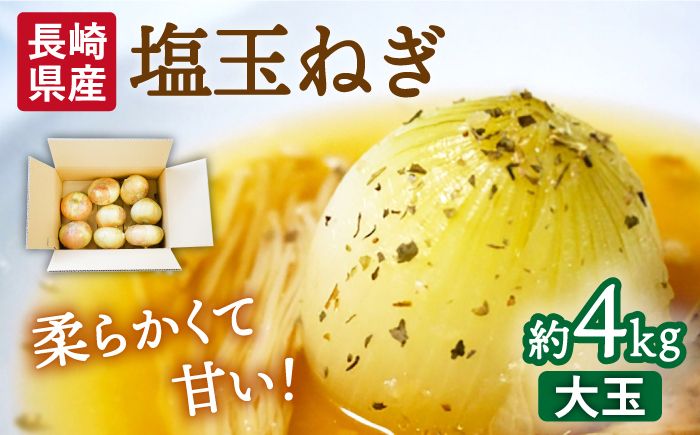 長崎県産

塩玉ねぎ

柔らかくて甘い！

約4kg

大玉